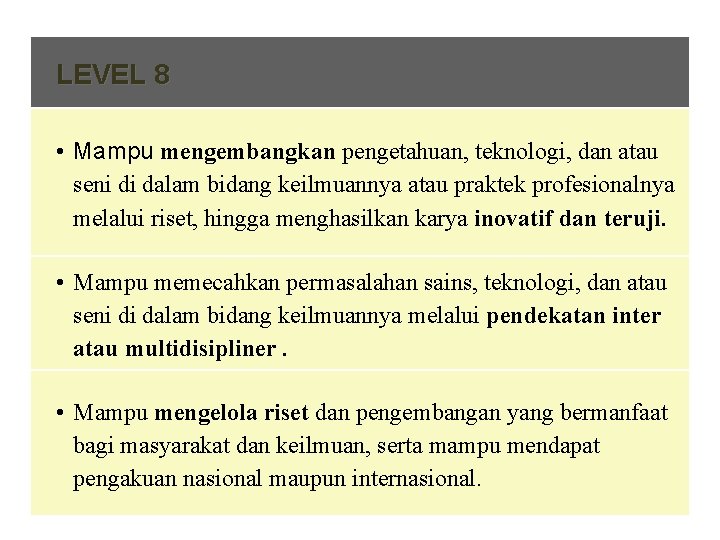 LEVEL 8

• Mampu mengembangkan pengetahuan, teknologi, dan atau seni di dalam bidang keilmuannya atau praktek profesionalnya melalui riset, hingga menghasilkan karya inovatif dan teruji.

• Mampu memecahkan permasalahan sains, teknologi, dan atau seni di dalam bidang keilmuannya melalui pendekatan inter atau multidisipliner .

• Mampu mengelola riset dan pengembangan yang bermanfaat bagi masyarakat dan keilmuan, serta mampu mendapat pengakuan nasional maupun internasional.